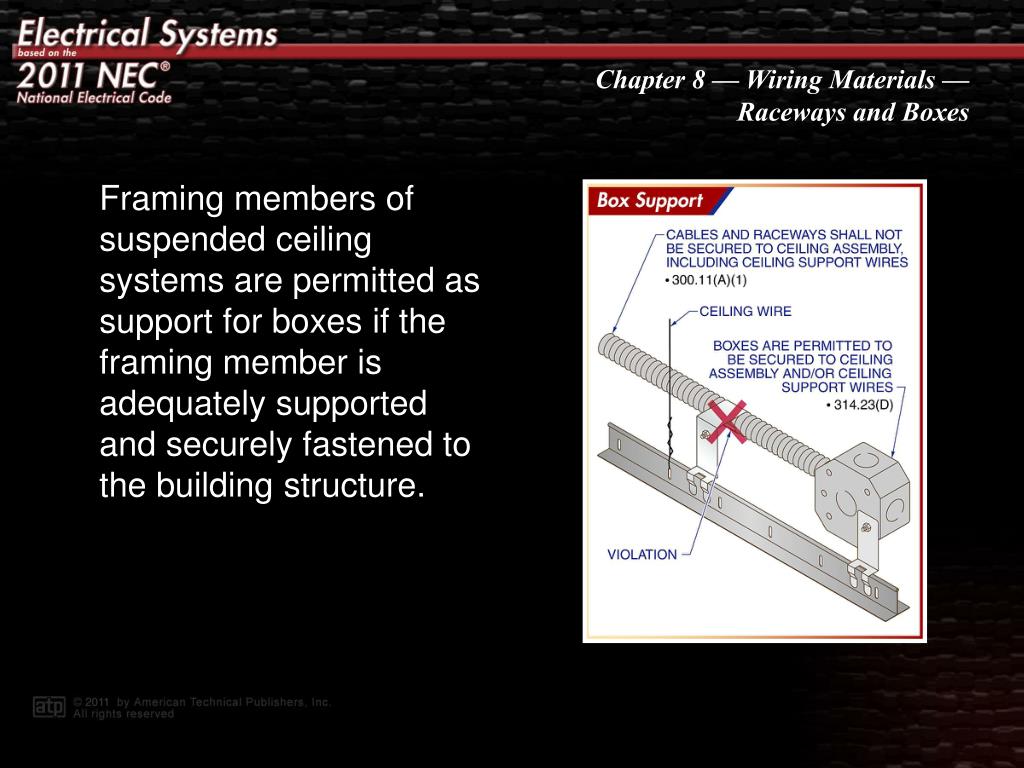 Electrical Systems
based on the
2011 NEC®
National Electrical Code

Chapter 8 — Wiring Materials — Raceways and Boxes

Framing members of suspended ceiling systems are permitted as support for boxes if the framing member is adequately supported and securely fastened to the building structure.

Box Support

CABLES AND RACEWAYS SHALL NOT BE SECURED TO CEILING ASSEMBLY, INCLUDING CEILING SUPPORT WIRES
• 300.11(A)(1)

CEILING WIRE

BOXES ARE PERMITTED TO BE SECURED TO CEILING ASSEMBLY AND/OR CEILING SUPPORT WIRES
• 314.23(D)

VIOLATION

atp © 2011 by American Technical Publishers, Inc.
All rights reserved